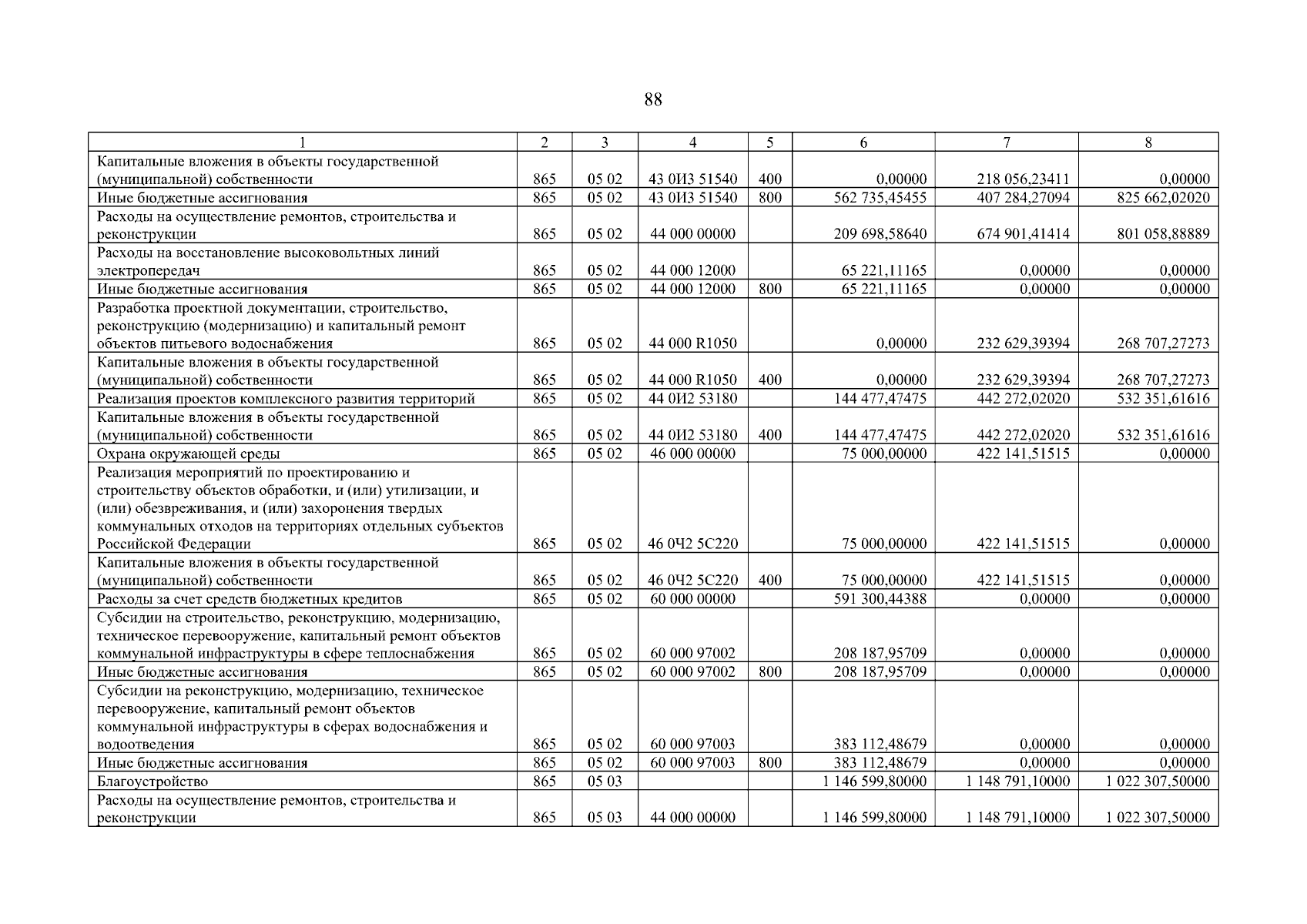 88

| 1 | 2 | 3 | 4 | 5 | 6 | 7 | 8 |
|---|---|---|---|---|---|---|---|
| Капитальные вложения в объекты государственной (муниципальной) собственности | 865 | 05 02 | 43 0И3 51540 | 400 | 0,00000 | 218 056,23411 | 0,00000 |
| Иные бюджетные ассигнования | 865 | 05 02 | 43 0И3 51540 | 800 | 562 735,45455 | 407 284,27094 | 825 662,02020 |
| Расходы на осуществление ремонтов, строительства и реконструкции | 865 | 05 02 | 44 000 00000 | | 209 698,58640 | 674 901,41414 | 801 058,88889 |
| Расходы на восстановление высоковольтных линий электропередач | 865 | 05 02 | 44 000 12000 | | 65 221,11165 | 0,00000 | 0,00000 |
| Иные бюджетные ассигнования | 865 | 05 02 | 44 000 12000 | 800 | 65 221,11165 | 0,00000 | 0,00000 |
| Разработка проектной документации, строительство, реконструкцию (модернизацию) и капитальный ремонт объектов питьевого водоснабжения | 865 | 05 02 | 44 000 R1050 | | 0,00000 | 232 629,39394 | 268 707,27273 |
| Капитальные вложения в объекты государственной (муниципальной) собственности | 865 | 05 02 | 44 000 R1050 | 400 | 0,00000 | 232 629,39394 | 268 707,27273 |
| Реализация проектов комплексного развития территорий | 865 | 05 02 | 44 0И2 53180 | | 144 477,47475 | 442 272,02020 | 532 351,61616 |
| Капитальные вложения в объекты государственной (муниципальной) собственности | 865 | 05 02 | 44 0И2 53180 | 400 | 144 477,47475 | 442 272,02020 | 532 351,61616 |
| Охрана окружающей среды | 865 | 05 02 | 46 000 00000 | | 75 000,00000 | 422 141,51515 | 0,00000 |
| Реализация мероприятий по проектированию и строительству объектов обработки, и (или) утилизации, и (или) обезвреживания, и (или) захоронения твердых коммунальных отходов на территориях отдельных субъектов Российской Федерации | 865 | 05 02 | 46 0Ч2 5С220 | | 75 000,00000 | 422 141,51515 | 0,00000 |
| Капитальные вложения в объекты государственной (муниципальной) собственности | 865 | 05 02 | 46 0Ч2 5С220 | 400 | 75 000,00000 | 422 141,51515 | 0,00000 |
| Расходы за счет средств бюджетных кредитов | 865 | 05 02 | 60 000 00000 | | 591 300,44388 | 0,00000 | 0,00000 |
| Субсидии на строительство, реконструкцию, модернизацию, техническое перевооружение, капитальный ремонт объектов коммунальной инфраструктуры в сфере теплоснабжения | 865 | 05 02 | 60 000 97002 | | 208 187,95709 | 0,00000 | 0,00000 |
| Иные бюджетные ассигнования | 865 | 05 02 | 60 000 97002 | 800 | 208 187,95709 | 0,00000 | 0,00000 |
| Субсидии на реконструкцию, модернизацию, техническое перевооружение, капитальный ремонт объектов коммунальной инфраструктуры в сферах водоснабжения и водоотведения | 865 | 05 02 | 60 000 97003 | | 383 112,48679 | 0,00000 | 0,00000 |
| Иные бюджетные ассигнования | 865 | 05 02 | 60 000 97003 | 800 | 383 112,48679 | 0,00000 | 0,00000 |
| Благоустройство | 865 | 05 03 | | | 1 146 599,80000 | 1 148 791,10000 | 1 022 307,50000 |
| Расходы на осуществление ремонтов, строительства и реконструкции | 865 | 05 03 | 44 000 00000 | | 1 146 599,80000 | 1 148 791,10000 | 1 022 307,50000 |